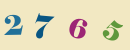 2 7 6 5